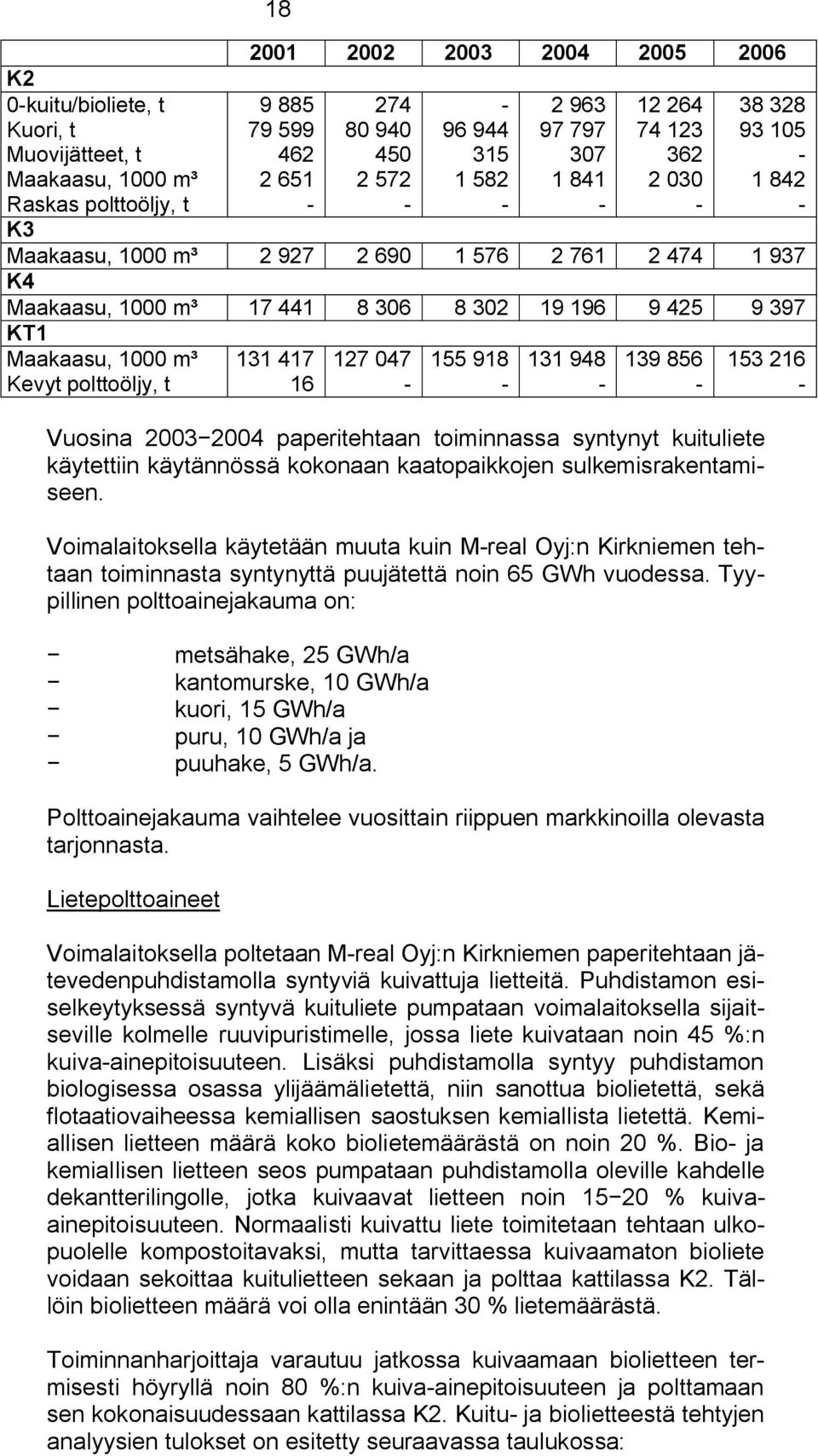 18

| | 2001 | 2002 | 2003 | 2004 | 2005 | 2006 |
|---|---|---|---|---|---|---|
| K2 | | | | | | |
| 0-kuitu/bioliete, t | 9 885 | 274 | - | 2 963 | 12 264 | 38 328 |
| Kuori, t | 79 599 | 80 940 | 96 944 | 97 797 | 74 123 | 93 105 |
| Muovijätteet, t | 462 | 450 | 315 | 307 | 362 | - |
| Maakaasu, 1000 m³ | 2 651 | 2 572 | 1 582 | 1 841 | 2 030 | 1 842 |
| Raskas polttoöljy, t | - | - | - | - | - | - |
| K3 | | | | | | |
| Maakaasu, 1000 m³ | 2 927 | 2 690 | 1 576 | 2 761 | 2 474 | 1 937 |
| K4 | | | | | | |
| Maakaasu, 1000 m³ | 17 441 | 8 306 | 8 302 | 19 196 | 9 425 | 9 397 |
| KT1 | | | | | | |
| Maakaasu, 1000 m³ | 131 417 | 127 047 | 155 918 | 131 948 | 139 856 | 153 216 |
| Kevyt polttoöljy, t | 16 | - | - | - | - | - |

Vuosina 2003−2004 paperitehtaan toiminnassa syntynyt kuituliete käytettiin käytännössä kokonaan kaatopaikkojen sulkemisrakentamiseen.

Voimalaitoksella käytetään muuta kuin M-real Oyj:n Kirkniemen tehtaan toiminnasta syntynyttä puujätettä noin 65 GWh vuodessa. Tyypillinen polttoainejakauma on:

− metsähake, 25 GWh/a
− kantomurske, 10 GWh/a
− kuori, 15 GWh/a
− puru, 10 GWh/a ja
− puuhake, 5 GWh/a.

Polttoainejakauma vaihtelee vuosittain riippuen markkinoilla olevasta tarjonnasta.

Lietepolttoaineet

Voimalaitoksella poltetaan M-real Oyj:n Kirkniemen paperitehtaan jätevedenpuhdistamolla syntyviä kuivattuja lietteitä. Puhdistamon esiselkeytyksessä syntyvä kuituliete pumpataan voimalaitoksella sijaitseville kolmelle ruuvipuristimelle, jossa liete kuivataan noin 45 %:n kuiva-ainepitoisuuteen. Lisäksi puhdistamolla syntyy puhdistamon biologisessa osassa ylijäämälietettä, niin sanottua biolietettä, sekä flotaatiovaiheessa kemiallisen saostuksen kemiallista lietettä. Kemiallisen lietteen määrä koko biolietemäärästä on noin 20 %. Bio- ja kemiallisen lietteen seos pumpataan puhdistamolla oleville kahdelle dekantterilingolle, jotka kuivaavat lietteen noin 15−20 % kuiva-ainepitoisuuteen. Normaalisti kuivattu liete toimitetaan tehtaan ulkopuolelle kompostoitavaksi, mutta tarvittaessa kuivaamaton bioliete voidaan sekoittaa kuitulietteen sekaan ja polttaa kattilassa K2. Tällöin biolietteen määrä voi olla enintään 30 % lietemäärästä.

Toiminnanharjoittaja varautuu jatkossa kuivaamaan biolietteen termisesti höyryllä noin 80 %:n kuiva-ainepitoisuuteen ja polttamaan sen kokonaisuudessaan kattilassa K2. Kuitu- ja biolietteestä tehtyjen analyysien tulokset on esitetty seuraavassa taulukossa: